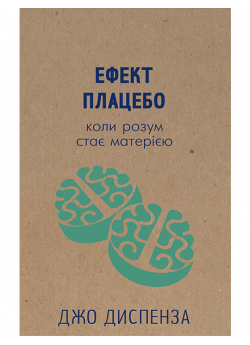 ЕФЕКТ ПЛАЦЕБО

коли розум стає матерією

ДЖО ДИСПЕНЗА